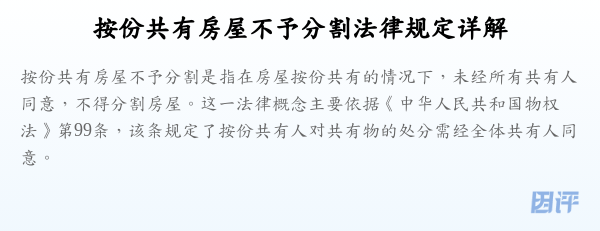 按份共有房屋不予分割法律规定详解

按份共有房屋不予分割是指在房屋按份共有的情况下，未经所有共有人同意，不得分割房屋。这一法律概念主要依据《中华人民共和国物权法》第99条，该条规定了按份共有人对共有物的处分需经全体共有人同意。

因评